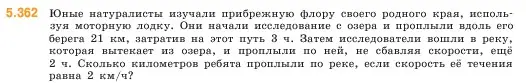 5.362 Юные натуралисты изучали прибрежную флору своего родного края, используя моторную лодку. Они начали исследование с озера и проплыли вдоль его берега 21 км, затратив на этот путь 3 ч. Затем исследователи вошли в реку, которая вытекает из озера, и проплыли по ней, не сбавляя скорости, ещё 2 ч. Сколько километров ребята проплыли по реке, если скорость её течения равна 2 км/ч?